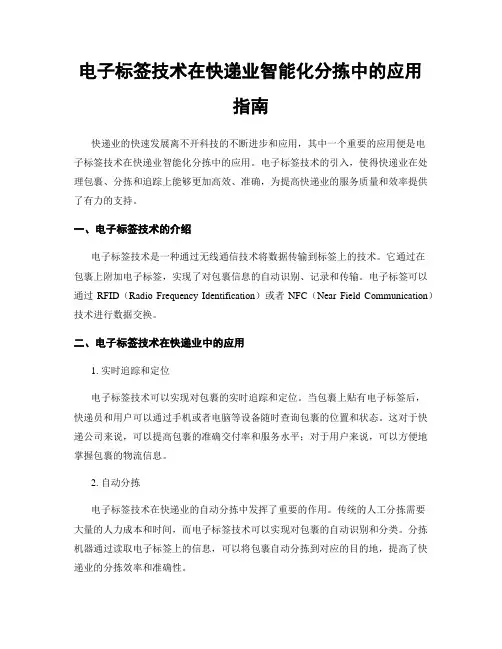 电子标签技术在快递业智能化分拣中的应用指南

快递业的快速发展离不开科技的不断进步和应用，其中一个重要的应用便是电子标签技术在快递业智能化分拣中的应用。电子标签技术的引入，使得快递业在处理包裹、分拣和追踪上能够更加高效、准确，为提高快递业的服务质量和效率提供了有力的支持。

一、电子标签技术的介绍

电子标签技术是一种通过无线通信技术将数据传输到标签上的技术。它通过在包裹上附加电子标签，实现了对包裹信息的自动识别、记录和传输。电子标签可以通过 RFID（Radio Frequency Identification）或者 NFC（Near Field Communication）技术进行数据交换。

二、电子标签技术在快递业中的应用

1. 实时追踪和定位

电子标签技术可以实现对包裹的实时追踪和定位。当包裹上贴有电子标签后，快递员和用户可以通过手机或者电脑等设备随时查询包裹的位置和状态。这对于快递公司来说，可以提高包裹的准确交付率和服务水平；对于用户来说，可以方便地掌握包裹的物流信息。

2. 自动分拣

电子标签技术在快递业的自动分拣中发挥了重要的作用。传统的人工分拣需要大量的人力成本和时间，而电子标签技术可以实现对包裹的自动识别和分类。分拣机器通过读取电子标签上的信息，可以将包裹自动分拣到对应的目的地，提高了快递业的分拣效率和准确性。